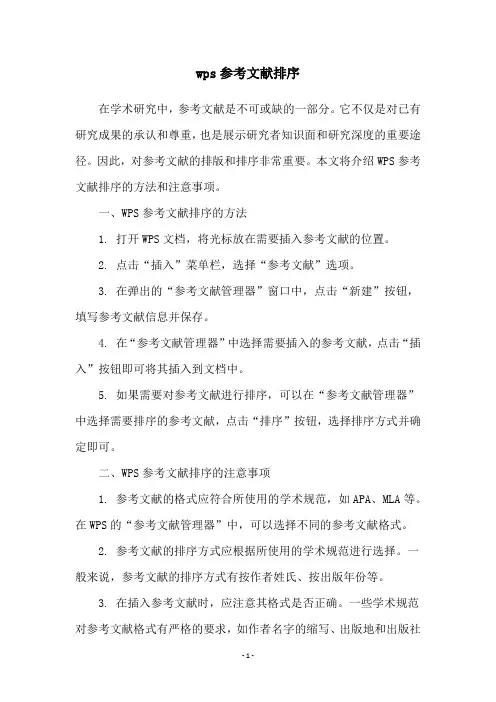 wps 参考文献排序

在学术研究中，参考文献是不可或缺的一部分。它不仅是对已有研究成果的承认和尊重，也是展示研究者知识面和研究深度的重要途径。因此，对参考文献的排版和排序非常重要。本文将介绍 WPS 参考文献排序的方法和注意事项。

一、WPS 参考文献排序的方法

1. 打开 WPS 文档，将光标放在需要插入参考文献的位置。

2. 点击“插入”菜单栏，选择“参考文献”选项。

3. 在弹出的“参考文献管理器”窗口中，点击“新建”按钮，填写参考文献信息并保存。

4. 在“参考文献管理器”中选择需要插入的参考文献，点击“插入”按钮即可将其插入到文档中。

5. 如果需要对参考文献进行排序，可以在“参考文献管理器”中选择需要排序的参考文献，点击“排序”按钮，选择排序方式并确定即可。

二、WPS 参考文献排序的注意事项

1. 参考文献的格式应符合所使用的学术规范，如 APA、MLA 等。在 WPS 的“参考文献管理器”中，可以选择不同的参考文献格式。

2. 参考文献的排序方式应根据所使用的学术规范进行选择。一般来说，参考文献的排序方式有按作者姓氏、按出版年份等。

3. 在插入参考文献时，应注意其格式是否正确。一些学术规范对参考文献格式有严格的要求，如作者名字的缩写、出版地和出版社

- 1 -